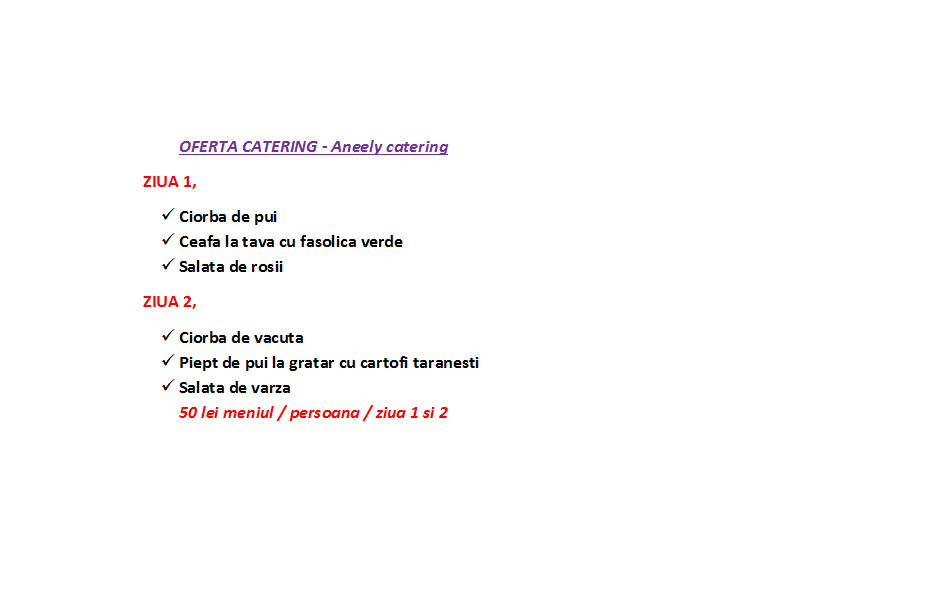 OFERTA CATERING - Aneely catering

ZIUA 1,

✓ Ciorba de pui
✓ Ceafa la tava cu fasolica verde
✓ Salata de rosii

ZIUA 2,

✓ Ciorba de vacuta
✓ Piept de pui la gratar cu cartofi taranesti
✓ Salata de varza

50 lei meniul / persoana / ziua 1 si 2